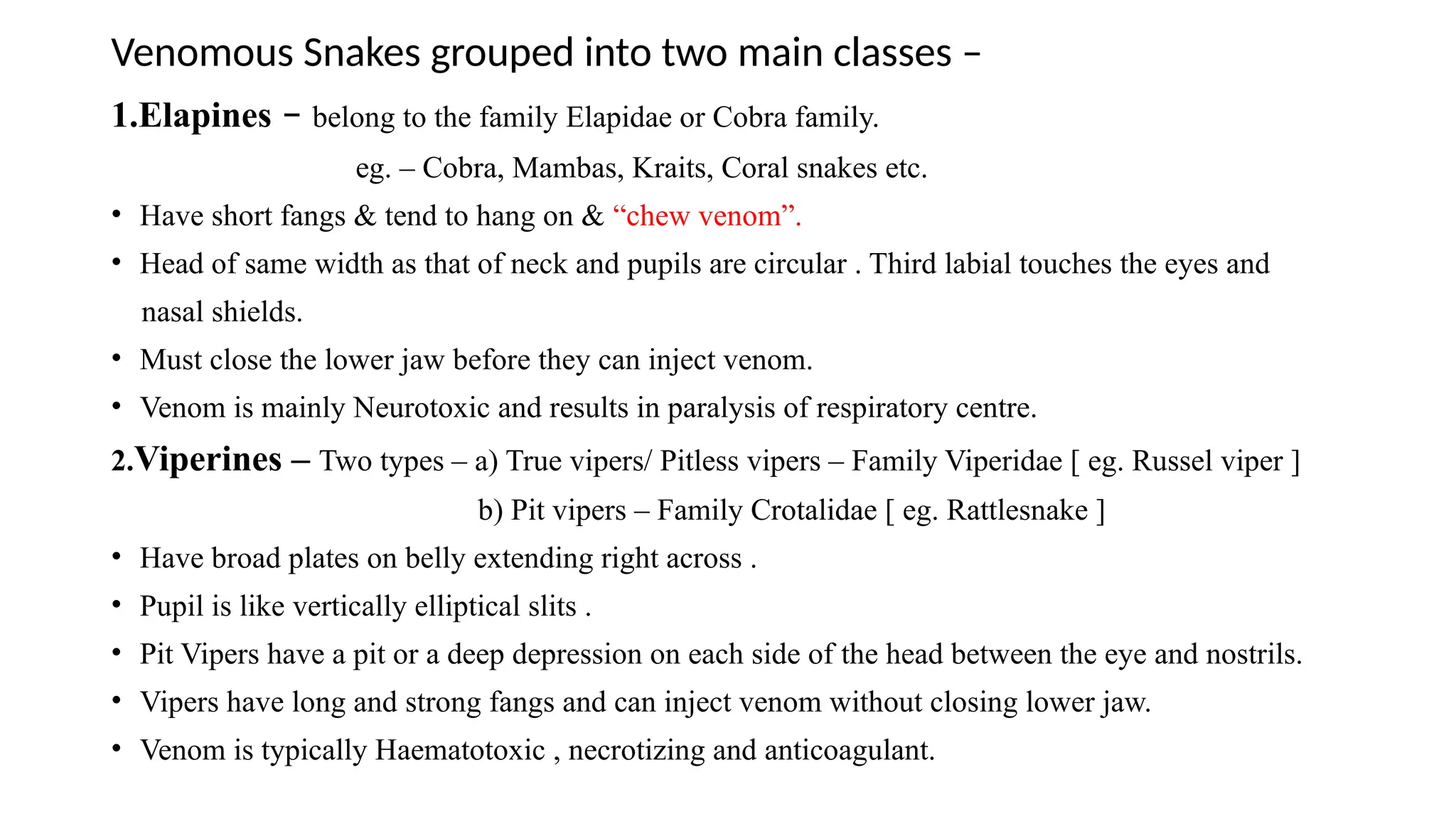 Venomous Snakes grouped into two main classes –

1.Elapines – belong to the family Elapidae or Cobra family.

eg. – Cobra, Mambas, Kraits, Coral snakes etc.

• Have short fangs & tend to hang on & “chew venom”.

• Head of same width as that of neck and pupils are circular . Third labial touches the eyes and nasal shields.

• Must close the lower jaw before they can inject venom.

• Venom is mainly Neurotoxic and results in paralysis of respiratory centre.

2.Viperines – Two types – a) True vipers/ Pitless vipers – Family Viperidae [ eg. Russel viper ]

b) Pit vipers – Family Crotalidae [ eg. Rattlesnake ]

• Have broad plates on belly extending right across .

• Pupil is like vertically elliptical slits .

• Pit Vipers have a pit or a deep depression on each side of the head between the eye and nostrils.

• Vipers have long and strong fangs and can inject venom without closing lower jaw.

• Venom is typically Haematotoxic , necrotizing and anticoagulant.